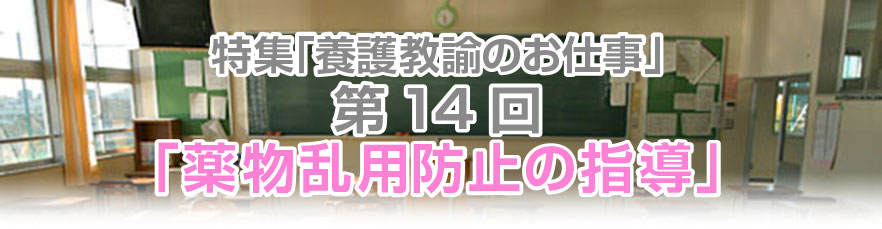 特集「養護教諭のお仕事」
第 14 回
「薬物乱用防止の指導」